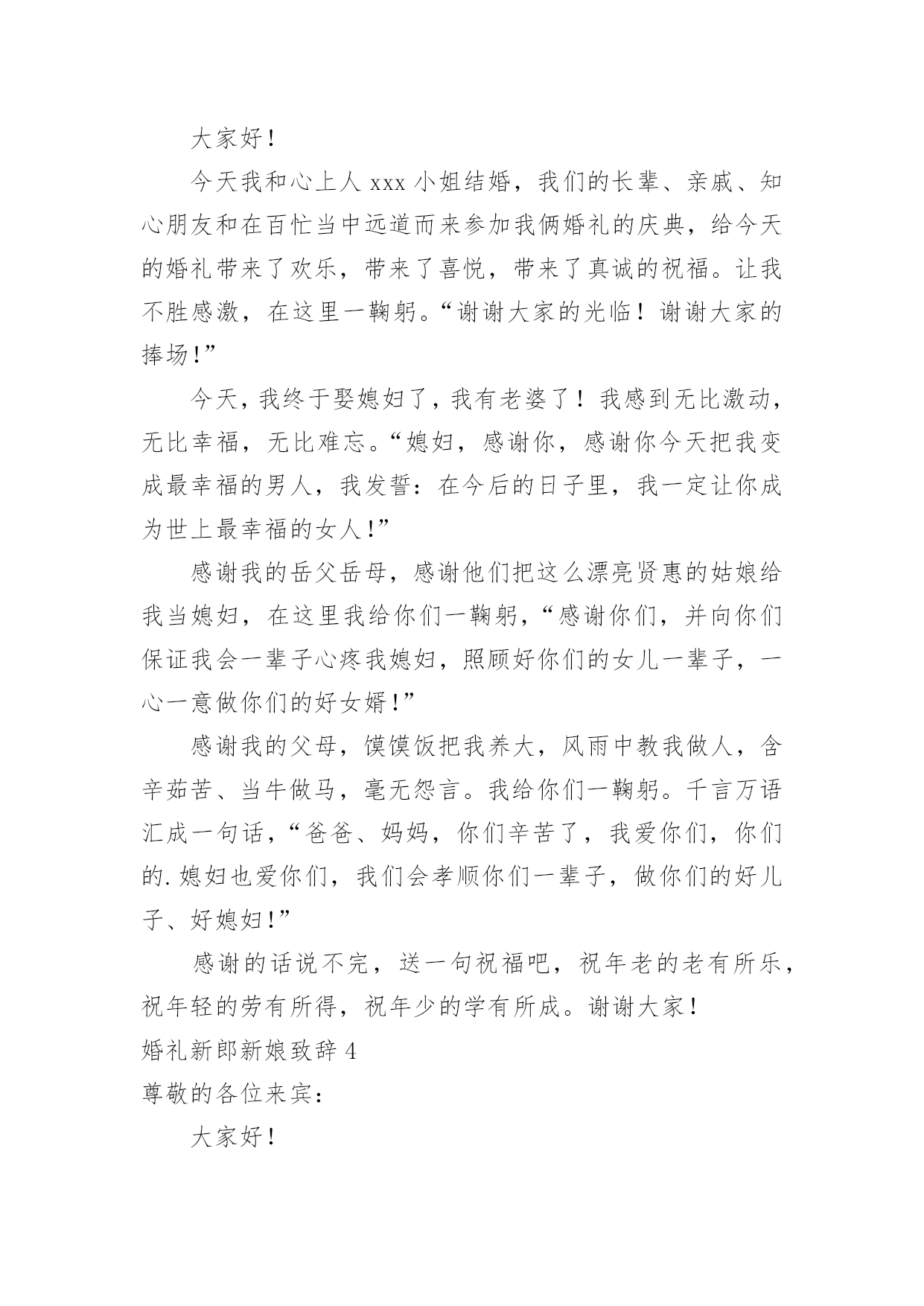 大家好！

今天我和心上人 xxx 小姐结婚，我们的长辈、亲戚、知心朋友和在百忙当中远道而来参加我俩婚礼的庆典，给今天的婚礼带来了欢乐，带来了喜悦，带来了真诚的祝福。让我不胜感激，在这里一鞠躬。“谢谢大家的光临！谢谢大家的捧场！”

今天，我终于娶媳妇了，我有老婆了！我感到无比激动，无比幸福，无比难忘。“媳妇，感谢你，感谢你今天把我变成最幸福的男人，我发誓：在今后的日子里，我一定让你成为世上最幸福的女人！”

感谢我的岳父岳母，感谢他们把这么漂亮贤惠的姑娘给我当媳妇，在这里我给你们一鞠躬，“感谢你们，并向你们保证我会一辈子心疼我媳妇，照顾好你们的女儿一辈子，一心一意做你们的好女婿！”

感谢我的父母，馍馍饭把我养大，风雨中教我做人，含辛茹苦、当牛做马，毫无怨言。我给你们一鞠躬。千言万语汇成一句话，“爸爸、妈妈，你们辛苦了，我爱你们，你们的.媳妇也爱你们，我们会孝顺你们一辈子，做你们的好儿子、好媳妇！”

感谢的话说不完，送一句祝福吧，祝年老的老有所乐，祝年轻的劳有所得，祝年少的学有所成。谢谢大家！

婚礼新郎新娘致辞 4

尊敬的各位来宾：

大家好！